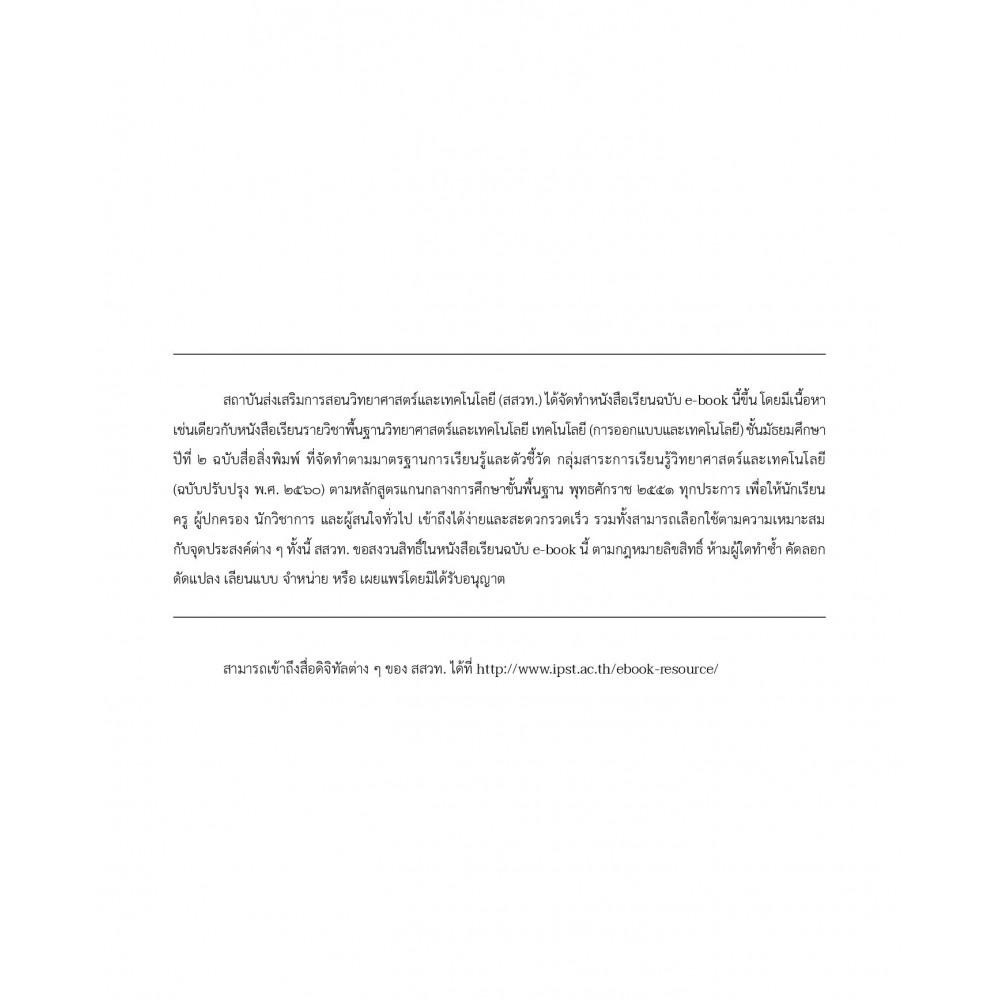 สถาบันส่งเสริมการสอนวิทยาศาสตร์และเทคโนโลยี (สสวท.) ได้จัดทำหนังสือเรียนฉบับ e-book นี้ขึ้น โดยมีเนื้อหาเช่นเดียวกับหนังสือเรียนรายวิชาพื้นฐานวิทยาศาสตร์และเทคโนโลยี เทคโนโลยี (การออกแบบและเทคโนโลยี) ชั้นมัธยมศึกษาปีที่ ๒ ฉบับสื่อสิ่งพิมพ์ ที่จัดทำตามมาตรฐานการเรียนรู้และตัวชี้วัด กลุ่มสาระการเรียนรู้วิทยาศาสตร์และเทคโนโลยี (ฉบับปรับปรุง พ.ศ. ๒๕๖๐) ตามหลักสูตรแกนกลางการศึกษาขั้นพื้นฐาน พุทธศักราช ๒๕๕๑ ทุกประการ เพื่อให้นักเรียน ครู ผู้ปกครอง นักวิชาการ และผู้สนใจทั่วไป เข้าถึงได้ง่ายและสะดวกรวดเร็ว รวมทั้งสามารถเลือกใช้ตามความเหมาะสมกับจุดประสงค์ต่าง ๆ ทั้งนี้ สสวท. ขอสงวนสิทธิ์ในหนังสือเรียนฉบับ e-book นี้ ตามกฎหมายลิขสิทธิ์ ห้ามผู้ใดทำซ้ำ คัดลอก ดัดแปลง เลียนแบบ จำหน่าย หรือ เผยแพร่โดยมิได้รับอนุญาต

สามารถเข้าถึงสื่อดิจิทัลต่าง ๆ ของ สสวท. ได้ที่ http://www.ipst.ac.th/ebook-resource/